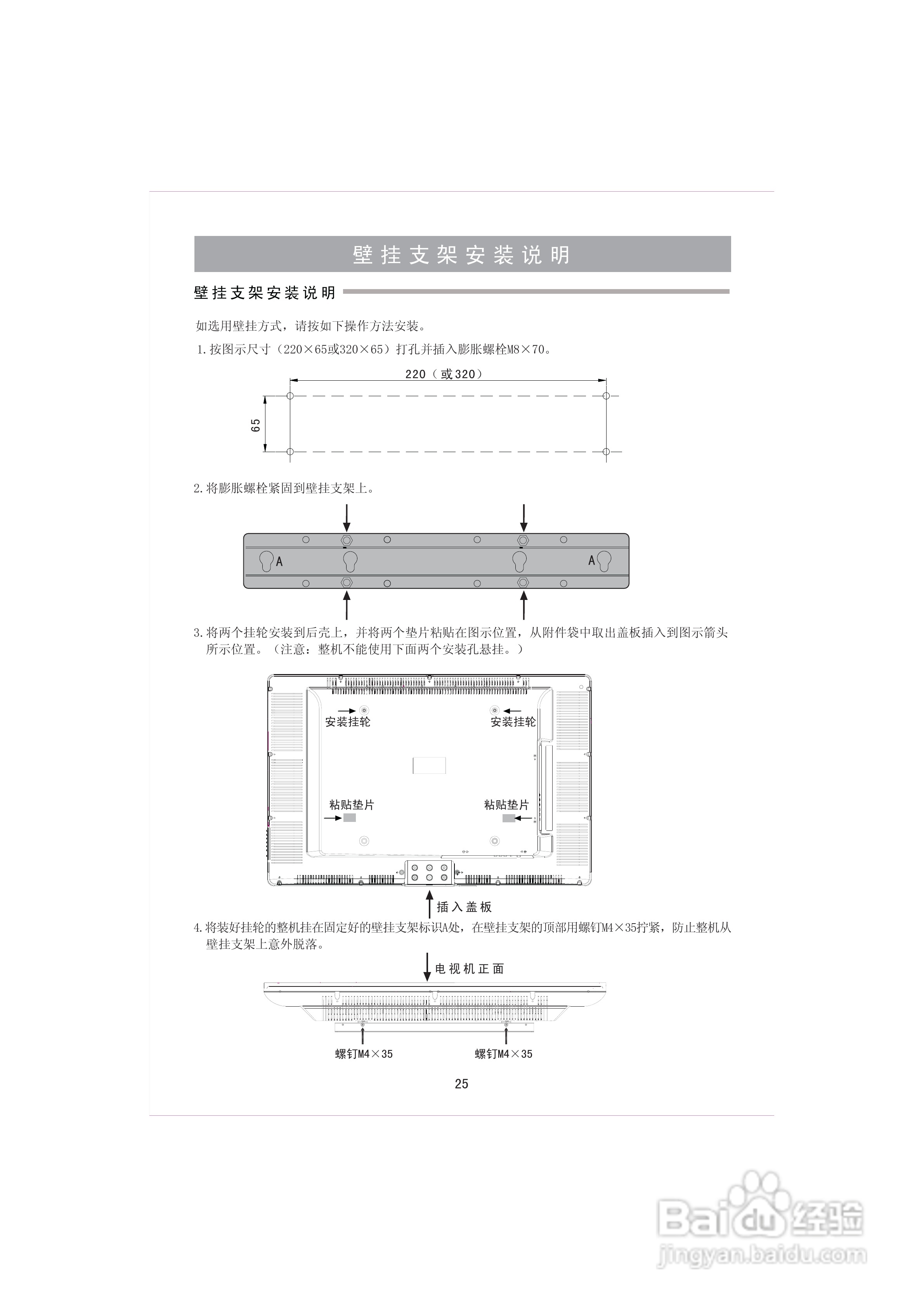 壁挂支架安装说明

壁挂支架安装说明

如选用壁挂方式，请按如下操作方法安装。

1.按图示尺寸（220×65或320×65）打孔并插入膨胀螺栓M8×70。

220（或320）

65

2.将膨胀螺栓紧固到壁挂支架上。

A

A

3.将两个挂轮安装到后壳上，并将两个垫片粘贴在图示位置，从附件袋中取出盖板插入到图示箭头所示位置。（注意：整机不能使用下面两个安装孔悬挂。）

安装挂轮

安装挂轮

粘贴垫片

粘贴垫片

插入盖板

4.将装好挂轮的整机挂在固定好的壁挂支架标识A处，在壁挂支架的顶部用螺钉M4×35拧紧，防止整机从壁挂支架上意外脱落。

电视机正面

螺钉M4×35

螺钉M4×35

25

Baidu经验
jingyan.baidu.com